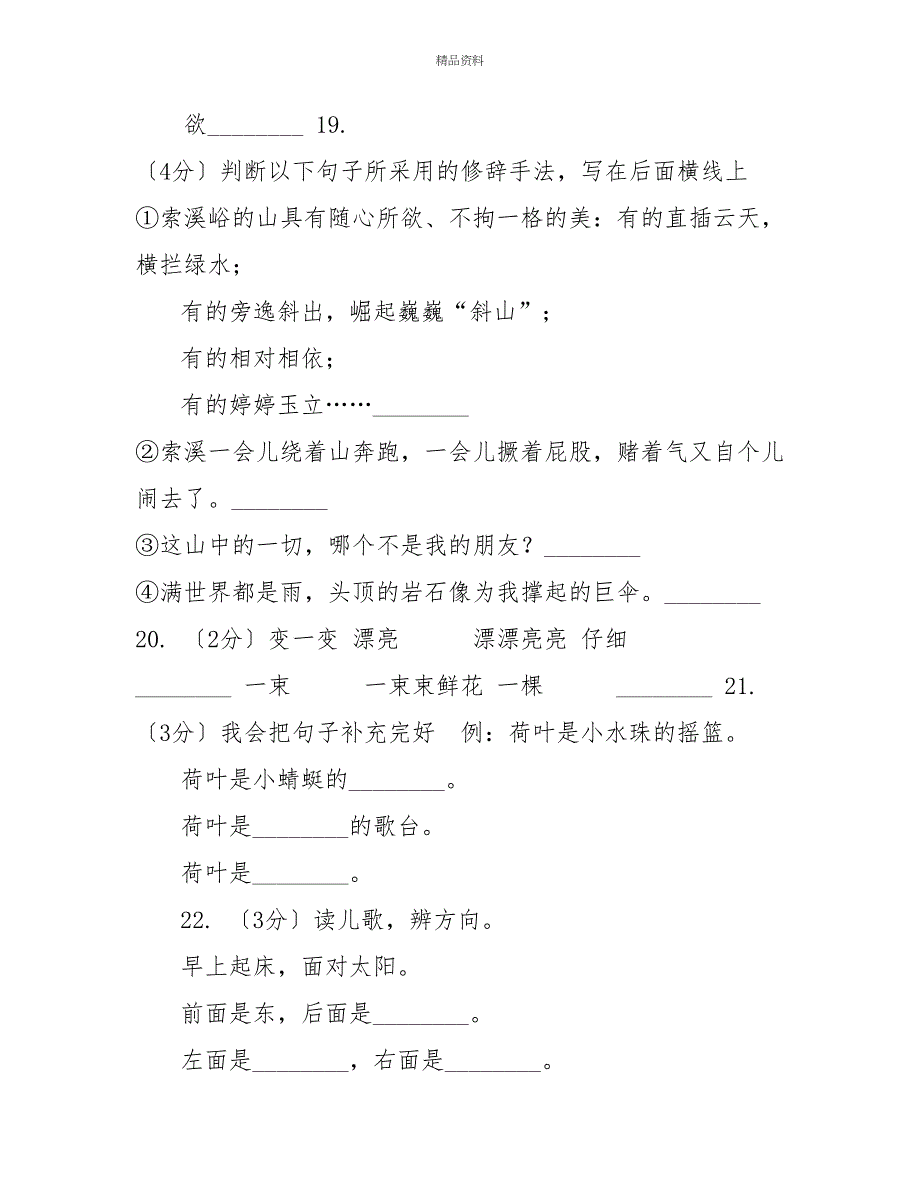 精品资料

欲________ 19.

〔4分〕判断以下句子所采用的修辞手法，写在后面横线上

①索溪峪的山具有随心所欲、不拘一格的美：有的直插云天，横拦绿水；

有的旁逸斜出，崛起巍巍“斜山”；

有的相对相依；

有的婷婷玉立……________

②索溪一会儿绕着山奔跑，一会儿撅着屁股，赌着气又自个儿闹去了。________

③这山中的一切，哪个不是我的朋友？________

④满世界都是雨，头顶的岩石像为我撑起的巨伞。________

20. 〔2分〕变一变 漂亮 漂漂亮亮 仔细

________ 一束 一束束鲜花 一棵 ________ 21.

〔3分〕我会把句子补充完好 例：荷叶是小水珠的摇篮。

荷叶是小蜻蜓的________。

荷叶是________的歌台。

荷叶是________。

22. 〔3分〕读儿歌，辨方向。

早上起床，面对太阳。

前面是东，后面是________。

左面是________，右面是________。